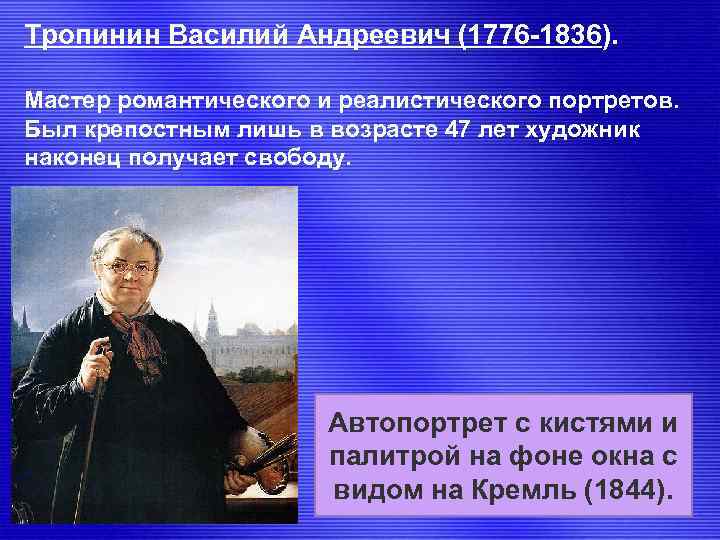 Тропинин Василий Андреевич (1776-1836).

Мастер романтического и реалистического портретов. Был крепостным лишь в возрасте 47 лет художник наконец получает свободу.

Автопортрет с кистями и палитрой на фоне окна с видом на Кремль (1844).